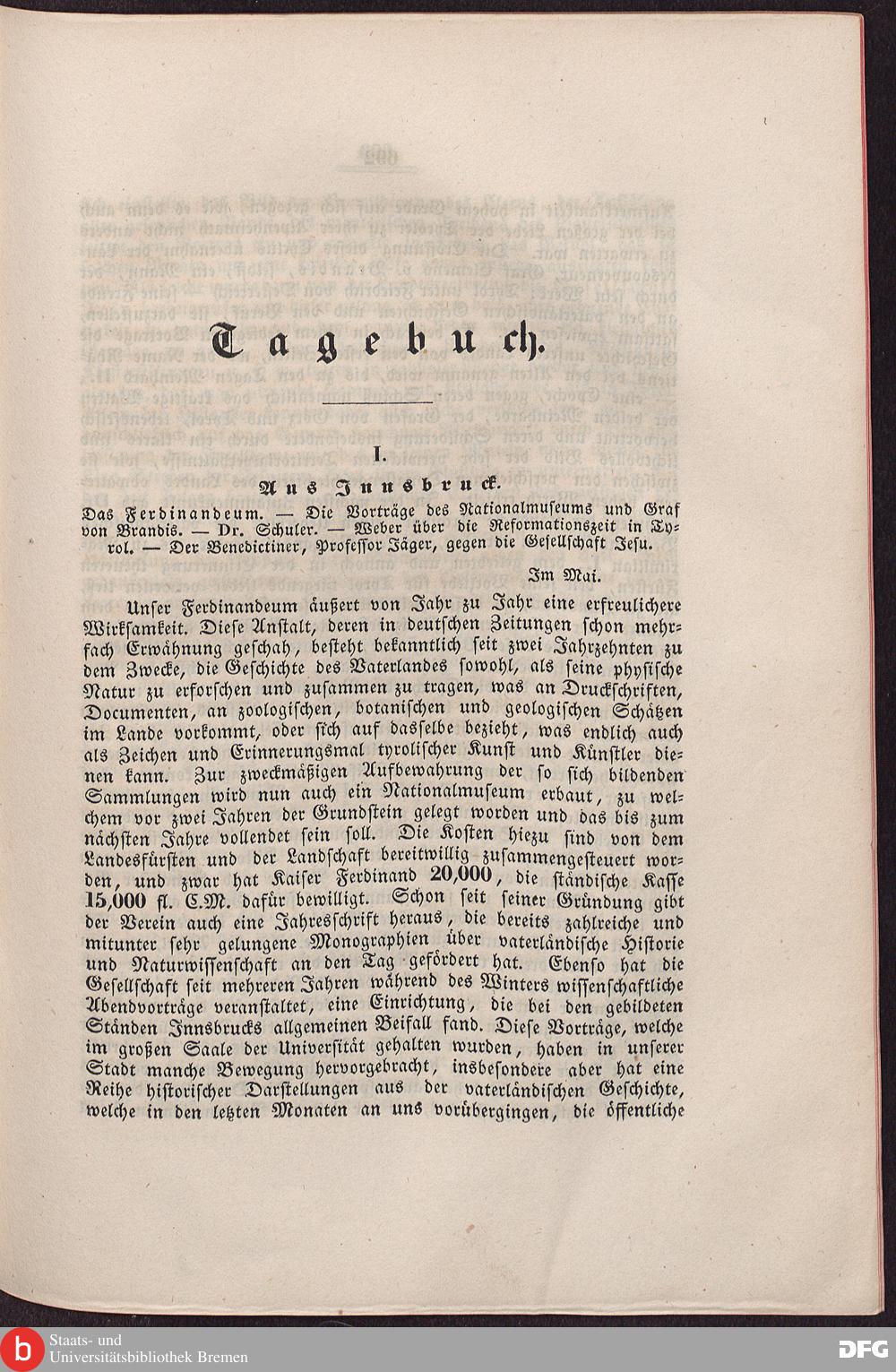 Tagebuch.

I.

Aus Innsbruck.

Das Ferdinandeum. — Die Vorträge des Nationalmuseums und Graf von Brandis. — Dr. Schuler. — Weber über die Reformationszeit in Tyrol. — Der Benedictiner, Professor Jäger, gegen die Gesellschaft Jesu.

Im Mai.

Unser Ferdinandeum äußert von Jahr zu Jahr eine erfreulichere Wirksamkeit. Diese Anstalt, deren in deutschen Zeitungen schon mehrfach Erwähnung geschah, besteht bekanntlich seit zwei Jahrzehnten zu dem Zwecke, die Geschichte des Vaterlandes sowohl, als seine physische Natur zu erforschen und zusammen zu tragen, was an Druckschriften, Documenten, an zoologischen, botanischen und geologischen Schätzen im Lande vorkommt, oder sich auf dasselbe bezieht, was endlich auch als Zeichen und Erinnerungsmal tyrolischer Kunst und Künstler dienen kann. Zur zweckmäßigen Aufbewahrung der so sich bildenden Sammlungen wird nun auch ein Nationalmuseum erbaut, zu welchem vor zwei Jahren der Grundstein gelegt worden und das bis zum nächsten Jahre vollendet sein soll. Die Kosten hiezu sind von dem Landesfürsten und der Landschaft bereitwillig zusammengesteuert worden, und zwar hat Kaiser Ferdinand 20,000, die ständische Kasse 15,000 fl. C.M. dafür bewilligt. Schon seit seiner Gründung gibt der Verein auch eine Jahresschrift heraus, die bereits zahlreiche und mitunter sehr gelungene Monographien über vaterländische Historie und Naturwissenschaft an den Tag gefördert hat. Ebenso hat die Gesellschaft seit mehreren Jahren während des Winters wissenschaftliche Abendvorträge veranstaltet, eine Einrichtung, die bei den gebildeten Ständen Innsbrucks allgemeinen Beifall fand. Diese Vorträge, welche im großen Saale der Universität gehalten wurden, haben in unserer Stadt manche Bewegung hervorgebracht, insbesondere aber hat eine Reihe historischer Darstellungen aus der vaterländischen Geschichte, welche in den letzten Monaten an uns vorübergingen, die öffentliche

Staats- und Universitätsbibliothek Bremen

DFG